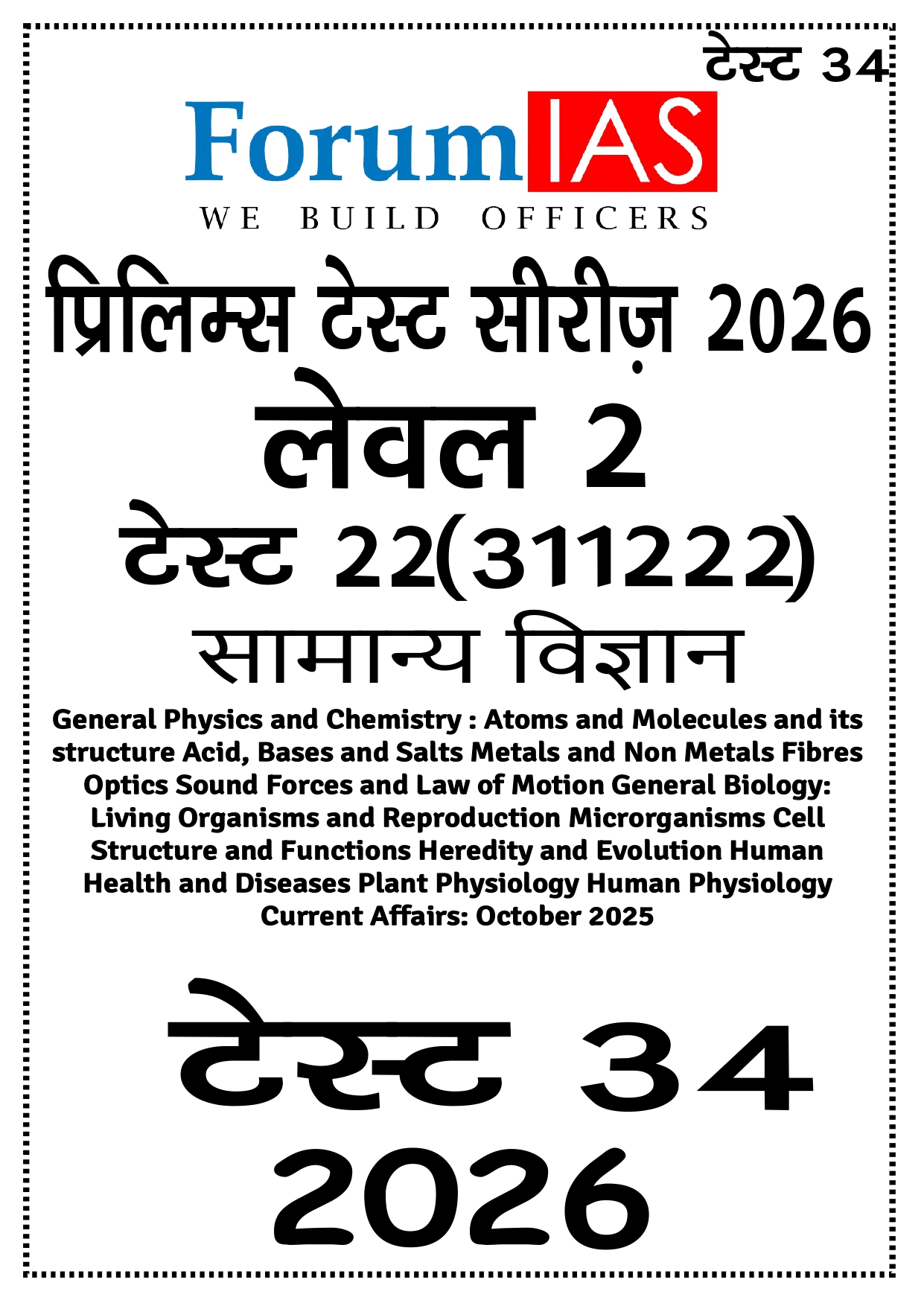 टेस्ट 34

ForumIAS
WE BUILD OFFICERS

प्रिलिम्स टेस्ट सीरीज़ 2026
लेवल 2
टेस्ट 22(311222)
सामान्य विज्ञान

General Physics and Chemistry : Atoms and Molecules and its structure Acid, Bases and Salts Metals and Non Metals Fibres Optics Sound Forces and Law of Motion General Biology: Living Organisms and Reproduction Microrganisms Cell Structure and Functions Heredity and Evolution Human Health and Diseases Plant Physiology Human Physiology Current Affairs: October 2025

टेस्ट 34
2026